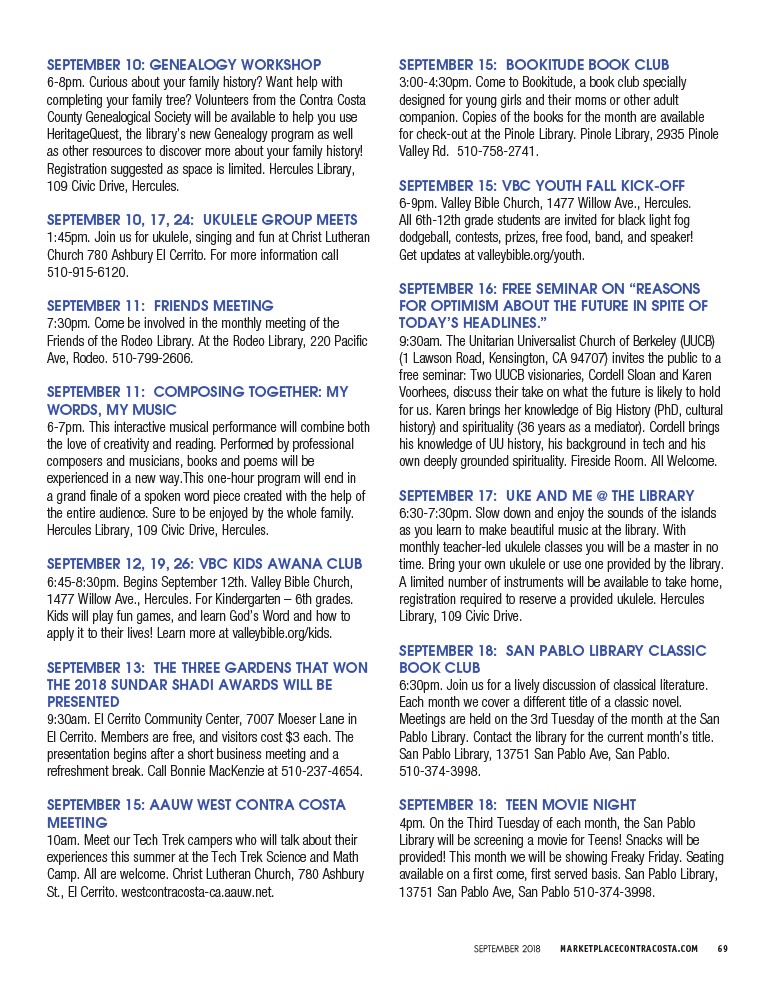 SEPTEMBER 10: GENEALOGY WORKSHOP
6-8pm. Curious about your family history? Want help with completing your family tree? Volunteers from the Contra Costa County Genealogical Society will be available to help you use HeritageQuest, the library's new Genealogy program as well as other resources to discover more about your family history! Registration suggested as space is limited. Hercules Library, 109 Civic Drive, Hercules.

SEPTEMBER 10, 17, 24: UKULELE GROUP MEETS
1:45pm. Join us for ukulele, singing and fun at Christ Lutheran Church 780 Ashbury El Cerrito. For more information call 510-915-6120.

SEPTEMBER 11: FRIENDS MEETING
7:30pm. Come be involved in the monthly meeting of the Friends of the Rodeo Library. At the Rodeo Library, 220 Pacific Ave, Rodeo. 510-799-2606.

SEPTEMBER 11: COMPOSING TOGETHER: MY WORDS, MY MUSIC
6-7pm. This interactive musical performance will combine both the love of creativity and reading. Performed by professional composers and musicians, books and poems will be experienced in a new way.This one-hour program will end in a grand finale of a spoken word piece created with the help of the entire audience. Sure to be enjoyed by the whole family. Hercules Library, 109 Civic Drive, Hercules.

SEPTEMBER 12, 19, 26: VBC KIDS AWANA CLUB
6:45-8:30pm. Begins September 12th. Valley Bible Church, 1477 Willow Ave., Hercules. For Kindergarten – 6th grades. Kids will play fun games, and learn God's Word and how to apply it to their lives! Learn more at valleybible.org/kids.

SEPTEMBER 13: THE THREE GARDENS THAT WON THE 2018 SUNDAR SHADI AWARDS WILL BE PRESENTED
9:30am. El Cerrito Community Center, 7007 Moeser Lane in El Cerrito. Members are free, and visitors cost $3 each. The presentation begins after a short business meeting and a refreshment break. Call Bonnie MacKenzie at 510-237-4654.

SEPTEMBER 15: AAUW WEST CONTRA COSTA MEETING
10am. Meet our Tech Trek campers who will talk about their experiences this summer at the Tech Trek Science and Math Camp. All are welcome. Christ Lutheran Church, 780 Ashbury St., El Cerrito. westcontracosta-ca.aauw.net.

SEPTEMBER 15: BOOKITUDE BOOK CLUB
3:00-4:30pm. Come to Bookitude, a book club specially designed for young girls and their moms or other adult companion. Copies of the books for the month are available for check-out at the Pinole Library. Pinole Library, 2935 Pinole Valley Rd. 510-758-2741.

SEPTEMBER 15: VBC YOUTH FALL KICK-OFF
6-9pm. Valley Bible Church, 1477 Willow Ave., Hercules. All 6th-12th grade students are invited for black light fog dodgeball, contests, prizes, free food, band, and speaker! Get updates at valleybible.org/youth.

SEPTEMBER 16: FREE SEMINAR ON "REASONS FOR OPTIMISM ABOUT THE FUTURE IN SPITE OF TODAY'S HEADLINES."
9:30am. The Unitarian Universalist Church of Berkeley (UUCB) (1 Lawson Road, Kensington, CA 94707) invites the public to a free seminar: Two UUCB visionaries, Cordell Sloan and Karen Voorhees, discuss their take on what the future is likely to hold for us. Karen brings her knowledge of Big History (PhD, cultural history) and spirituality (36 years as a mediator). Cordell brings his knowledge of UU history, his background in tech and his own deeply grounded spirituality. Fireside Room. All Welcome.

SEPTEMBER 17: UKE AND ME @ THE LIBRARY
6:30-7:30pm. Slow down and enjoy the sounds of the islands as you learn to make beautiful music at the library. With monthly teacher-led ukulele classes you will be a master in no time. Bring your own ukulele or use one provided by the library. A limited number of instruments will be available to take home, registration required to reserve a provided ukulele. Hercules Library, 109 Civic Drive.

SEPTEMBER 18: SAN PABLO LIBRARY CLASSIC BOOK CLUB
6:30pm. Join us for a lively discussion of classical literature. Each month we cover a different title of a classic novel. Meetings are held on the 3rd Tuesday of the month at the San Pablo Library. Contact the library for the current month's title. San Pablo Library, 13751 San Pablo Ave, San Pablo. 510-374-3998.

SEPTEMBER 18: TEEN MOVIE NIGHT
4pm. On the Third Tuesday of each month, the San Pablo Library will be screening a movie for Teens! Snacks will be provided! This month we will be showing Freaky Friday. Seating available on a first come, first served basis. San Pablo Library, 13751 San Pablo Ave, San Pablo 510-374-3998.

SEPTEMBER 2018 MARKETPLACECONTRACOSTA.COM 69